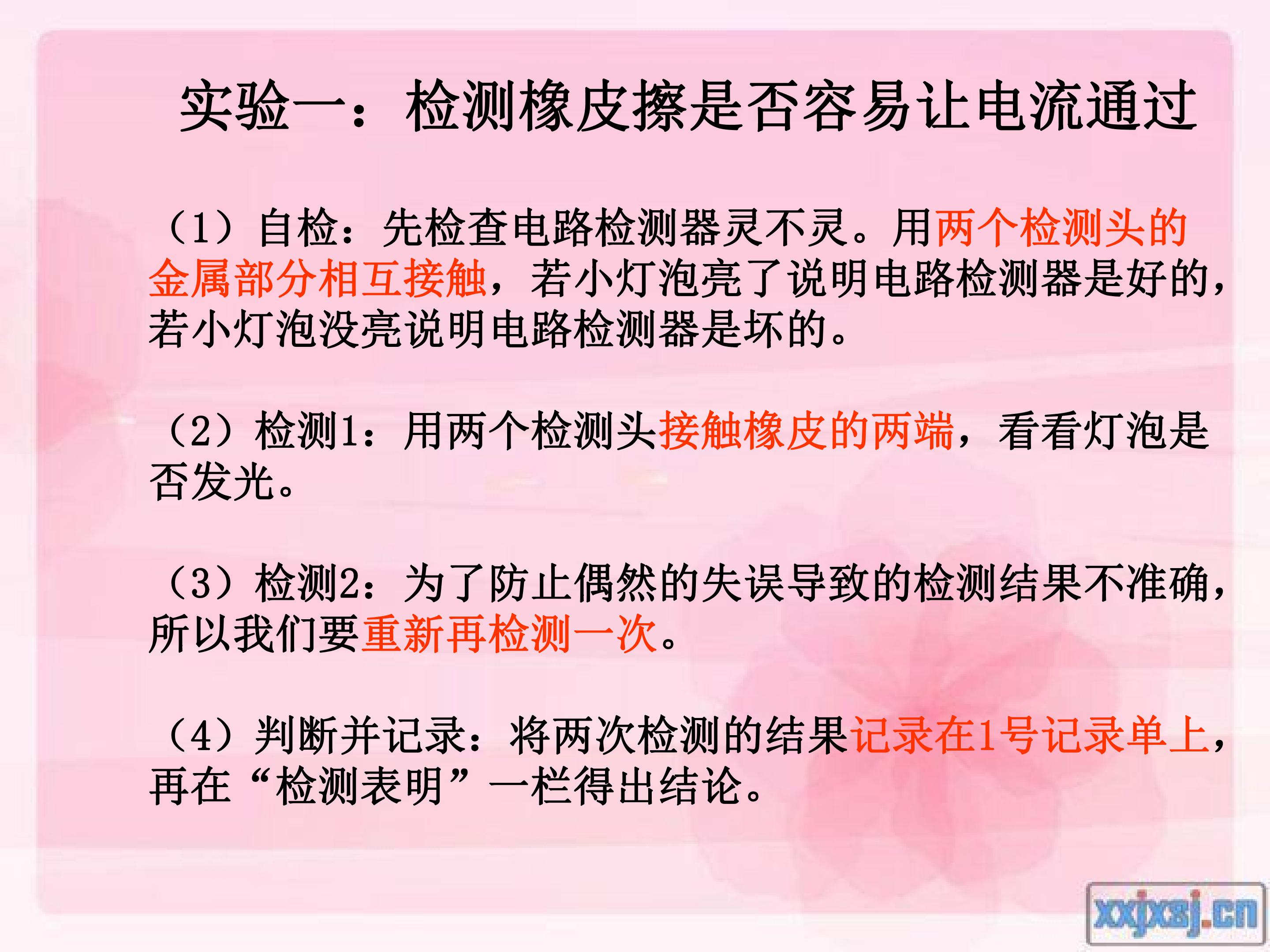 实验一：检测橡皮擦是否容易让电流通过

（1）自检：先检查电路检测器灵不灵。用两个检测头的金属部分相互接触，若小灯泡亮了说明电路检测器是好的，若小灯泡没亮说明电路检测器是坏的。

（2）检测1：用两个检测头接触橡皮的两端，看看灯泡是否发光。

（3）检测2：为了防止偶然的失误导致的检测结果不准确，所以我们要重新再检测一次。

（4）判断并记录：将两次检测的结果记录在1号记录单上，再在“检测表明”一栏得出结论。

xxjxsj.cn